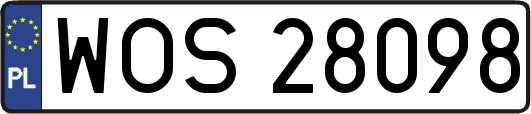 PL
WOS 28098